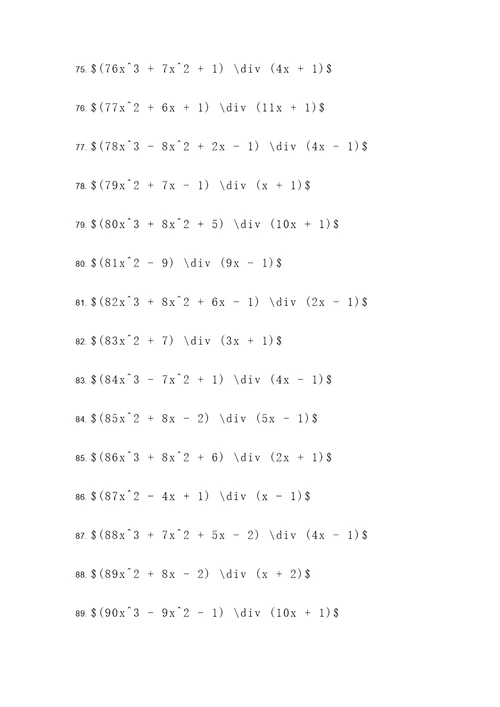 75. $(76x^3 + 7x^2 + 1) \div (4x + 1)$

76. $(77x^2 + 6x + 1) \div (11x + 1)$

77. $(78x^3 - 8x^2 + 2x - 1) \div (4x - 1)$

78. $(79x^2 + 7x - 1) \div (x + 1)$

79. $(80x^3 + 8x^2 + 5) \div (10x + 1)$

80. $(81x^2 - 9) \div (9x - 1)$

81. $(82x^3 + 8x^2 + 6x - 1) \div (2x - 1)$

82. $(83x^2 + 7) \div (3x + 1)$

83. $(84x^3 - 7x^2 + 1) \div (4x - 1)$

84. $(85x^2 + 8x - 2) \div (5x - 1)$

85. $(86x^3 + 8x^2 + 6) \div (2x + 1)$

86. $(87x^2 - 4x + 1) \div (x - 1)$

87. $(88x^3 + 7x^2 + 5x - 2) \div (4x - 1)$

88. $(89x^2 + 8x - 2) \div (x + 2)$

89. $(90x^3 - 9x^2 - 1) \div (10x + 1)$